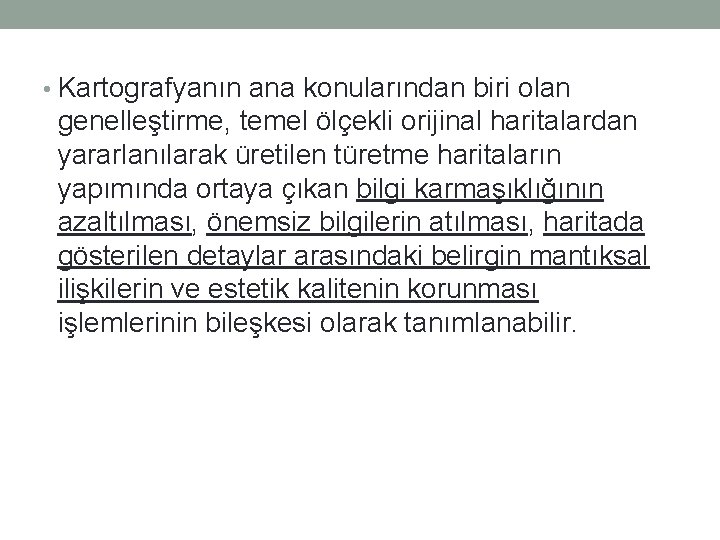 • Kartografyanın ana konularından biri olan genelleştirme, temel ölçekli orijinal haritalardan yararlanılarak üretilen türetme haritaların yapımında ortaya çıkan bilgi karmaşıklığının azaltılması, önemsiz bilgilerin atılması, haritada gösterilen detaylar arasındaki belirgin mantıksal ilişkilerin ve estetik kalitenin korunması işlemlerinin bileşkesi olarak tanımlanabilir.